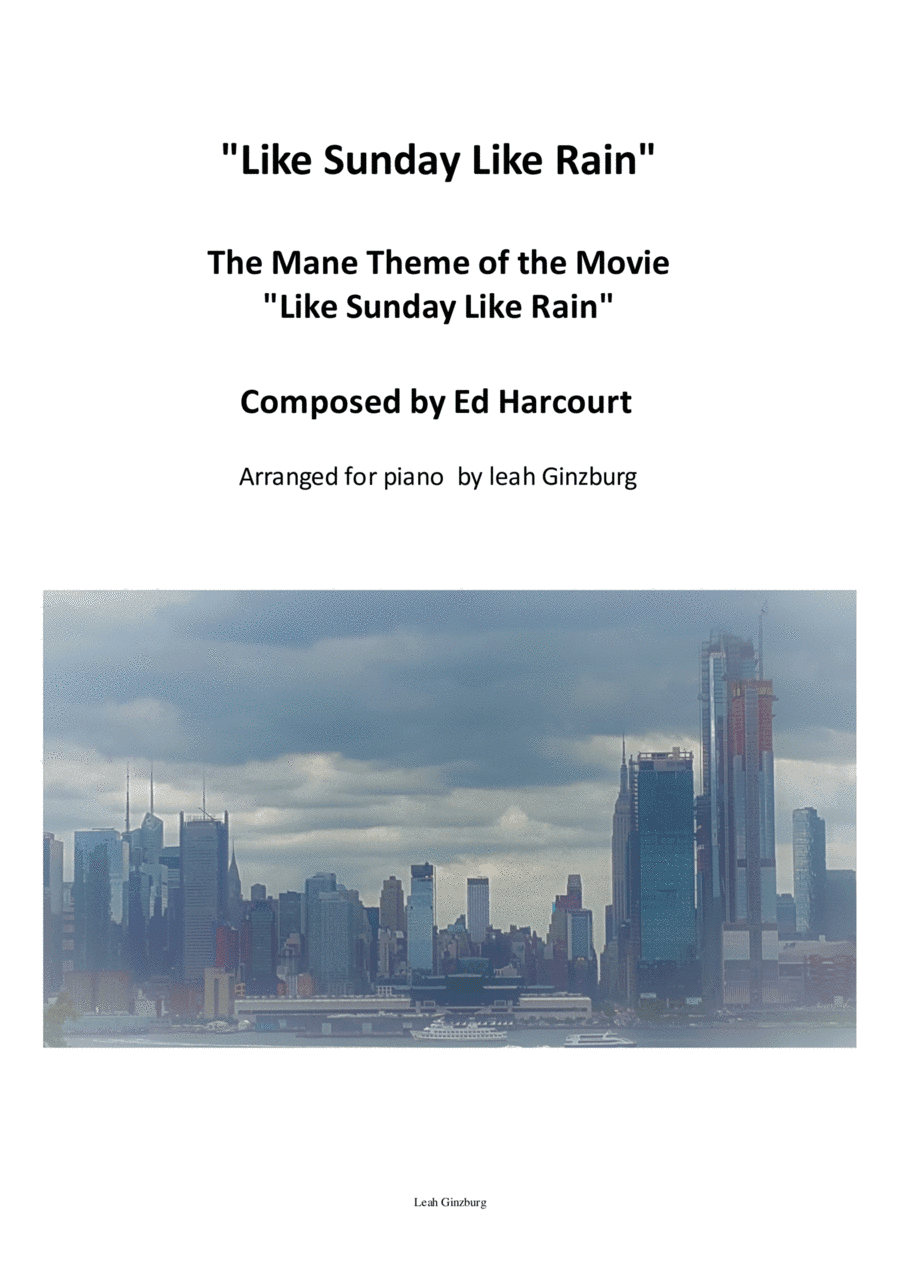 "Like Sunday Like Rain"

The Mane Theme of the Movie
"Like Sunday Like Rain"

Composed by Ed Harcourt

Arranged for piano by leah Ginzburg

Leah Ginzburg